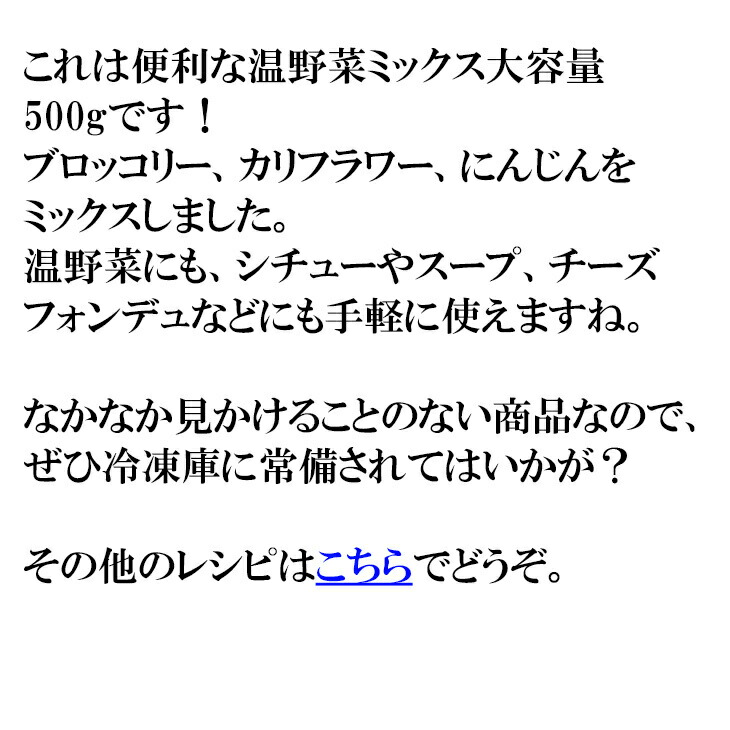 これは便利な温野菜ミックス大容量500gです！
ブロッコリー、カリフラワー、にんじんをミックスしました。
温野菜にも、シチューやスープ、チーズフォンデュなどにも手軽に使えますね。

なかなか見かけることのない商品なので、ぜひ冷凍庫に常備されてはいかが？

その他のレシピはこちらでどうぞ。